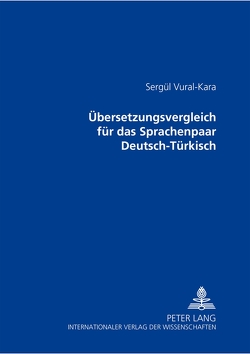 Sergül Vural-Kara

Übersetzungsvergleich für das Sprachenpaar Deutsch-Türkisch

PETER LANG
INTERNATIONALER VERLAG DER WISSENSCHAFTEN